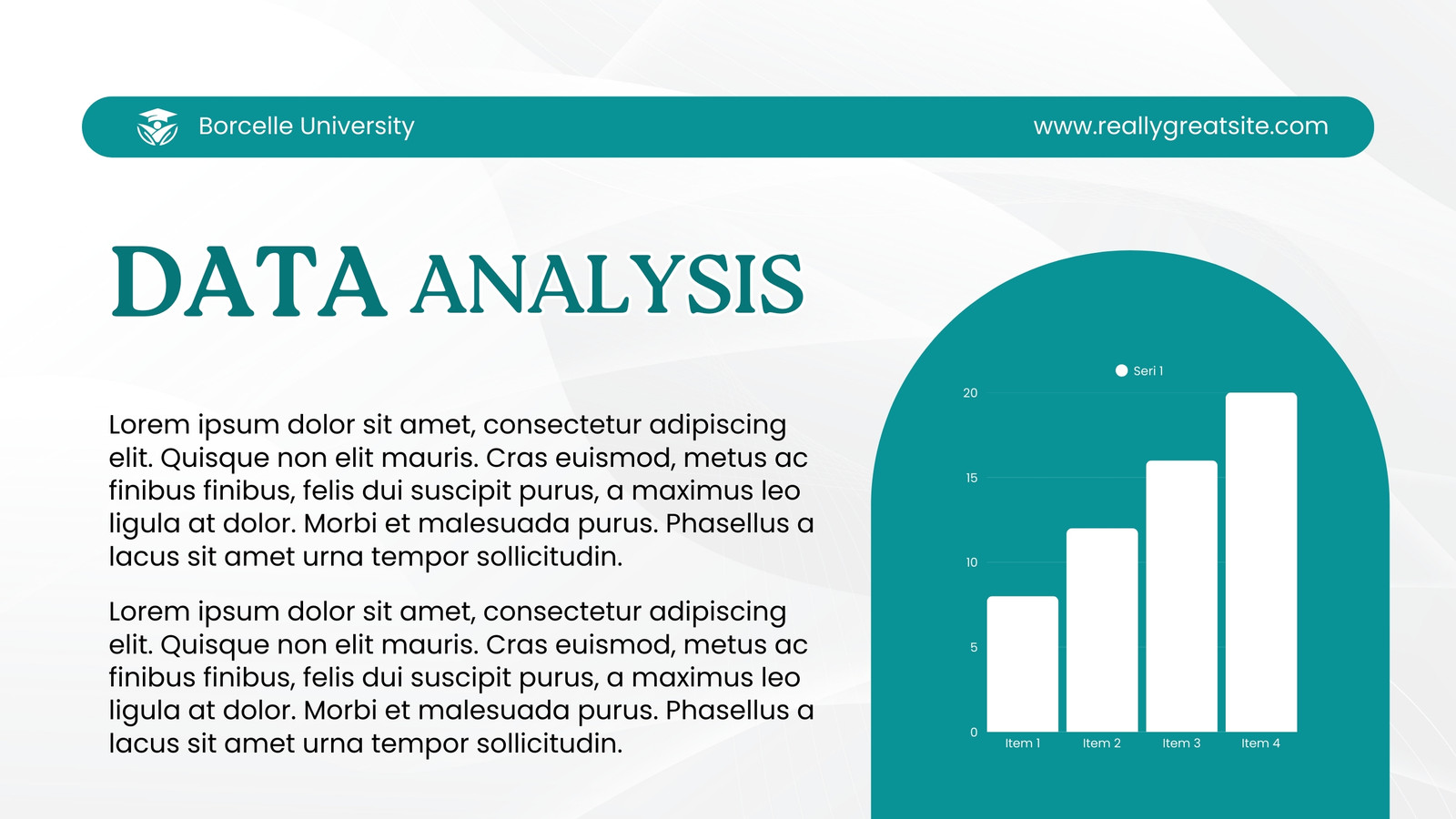 Borcelle University

www.reallygreatsite.com

DATA ANALYSIS

Lorem ipsum dolor sit amet, consectetur adipiscing elit. Quisque non elit mauris. Cras euismod, metus ac finibus finibus, felis dui suscipit purus, a maximus leo ligula at dolor. Morbi et malesuada purus. Phasellus a lacus sit amet urna tempor sollicitudin.

Lorem ipsum dolor sit amet, consectetur adipiscing elit. Quisque non elit mauris. Cras euismod, metus ac finibus finibus, felis dui suscipit purus, a maximus leo ligula at dolor. Morbi et malesuada purus. Phasellus a lacus sit amet urna tempor sollicitudin.

Seri 1

20
15
10
5
0

Item 1
Item 2
Item 3
Item 4